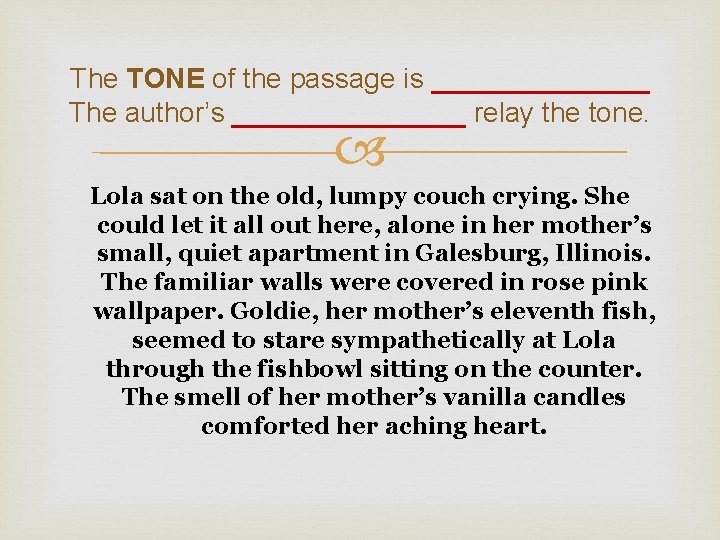 The TONE of the passage is ____
The author's ____ relay the tone.

Lola sat on the old, lumpy couch crying. She could let it all out here, alone in her mother's small, quiet apartment in Galesburg, Illinois. The familiar walls were covered in rose pink wallpaper. Goldie, her mother's eleventh fish, seemed to stare sympathetically at Lola through the fishbowl sitting on the counter. The smell of her mother's vanilla candles comforted her aching heart.